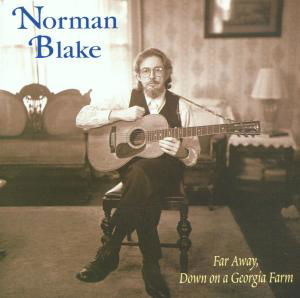 Norman Blake

Far Away,
Down on a Georgia Farm